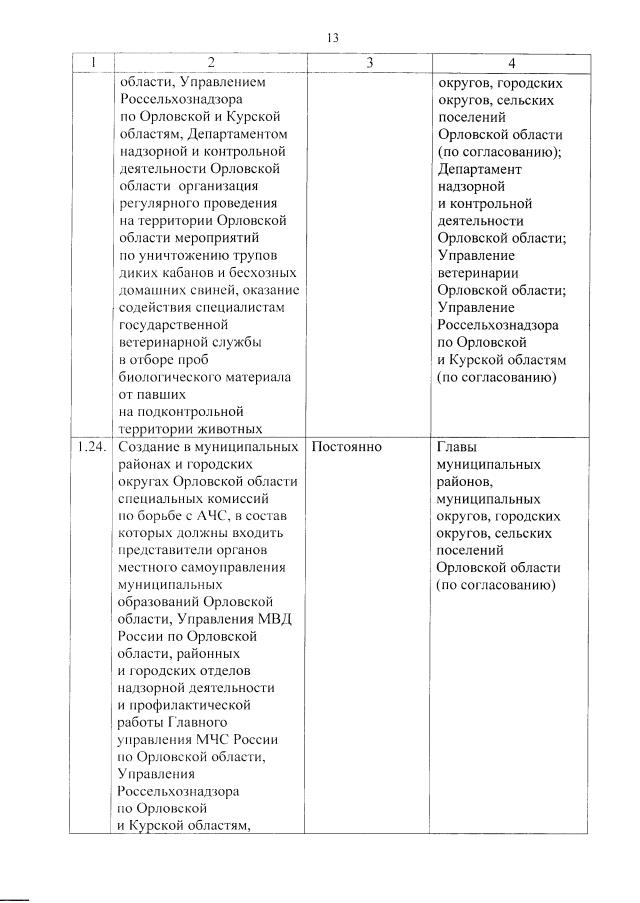 13

| 1 | 2 | 3 | 4 |
|---|---|---|---|
| | области, Управлением Россельхознадзора по Орловской и Курской областям, Департаментом надзорной и контрольной деятельности Орловской области организация регулярного проведения на территории Орловской области мероприятий по уничтожению трупов диких кабанов и бесхозных домашних свиней, оказание содействия специалистам государственной ветеринарной службы в отборе проб биологического материала от павших на подконтрольной территории животных | | округов, городских округов, сельских поселений Орловской области (по согласованию); Департамент надзорной и контрольной деятельности Орловской области; Управление ветеринарии Орловской области; Управление Россельхознадзора по Орловской и Курской областям (по согласованию) |
| 1.24. | Создание в муниципальных районах и городских округах Орловской области специальных комиссий по борьбе с АЧС, в состав которых должны входить представители органов местного самоуправления муниципальных образований Орловской области, Управления МВД России по Орловской области, районных и городских отделов надзорной деятельности и профилактической работы Главного управления МЧС России по Орловской области, Управления Россельхознадзора по Орловской и Курской областям, | Постоянно | Главы муниципальных районов, муниципальных округов, городских округов, сельских поселений Орловской области (по согласованию) |